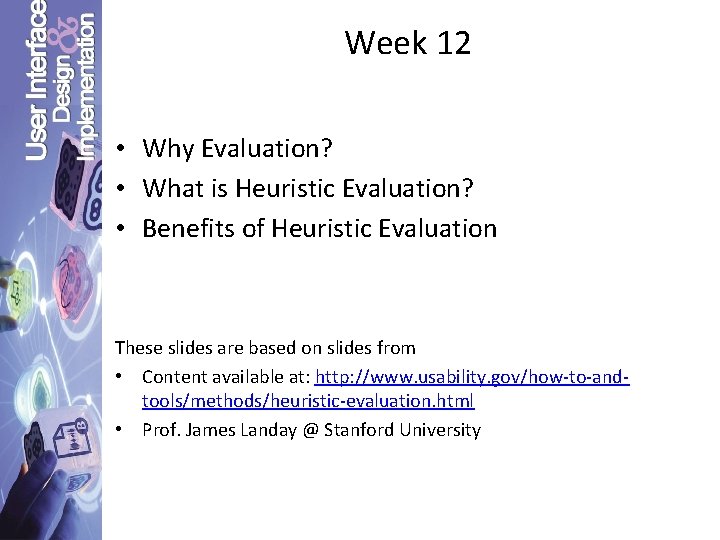 User Interface Design & Implementation

Week 12

• Why Evaluation?
• What is Heuristic Evaluation?
• Benefits of Heuristic Evaluation

These slides are based on slides from
• Content available at: http://www.usability.gov/how-to-and-tools/methods/heuristic-evaluation.html
• Prof. James Landay @ Stanford University